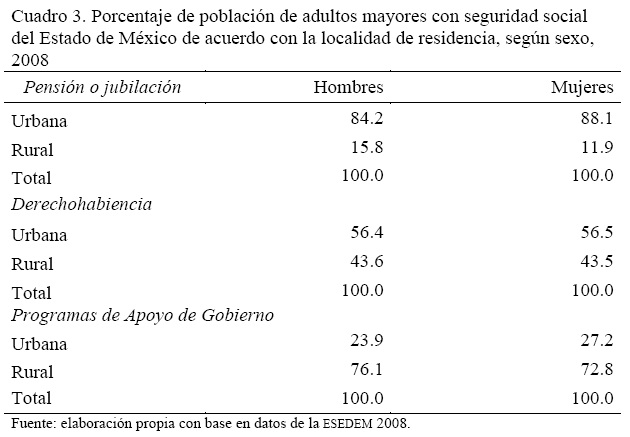 Cuadro 3. Porcentaje de población de adultos mayores con seguridad social del Estado de México de acuerdo con la localidad de residencia, según sexo, 2008

| Pensión o jubilación | Hombres | Mujeres |
|---|---|---|
| Urbana | 84.2 | 88.1 |
| Rural | 15.8 | 11.9 |
| Total | 100.0 | 100.0 |
| Derechohabiencia | | |
| Urbana | 56.4 | 56.5 |
| Rural | 43.6 | 43.5 |
| Total | 100.0 | 100.0 |
| Programas de Apoyo de Gobierno | | |
| Urbana | 23.9 | 27.2 |
| Rural | 76.1 | 72.8 |
| Total | 100.0 | 100.0 |

Fuente: elaboración propia con base en datos de la ESEDEM 2008.